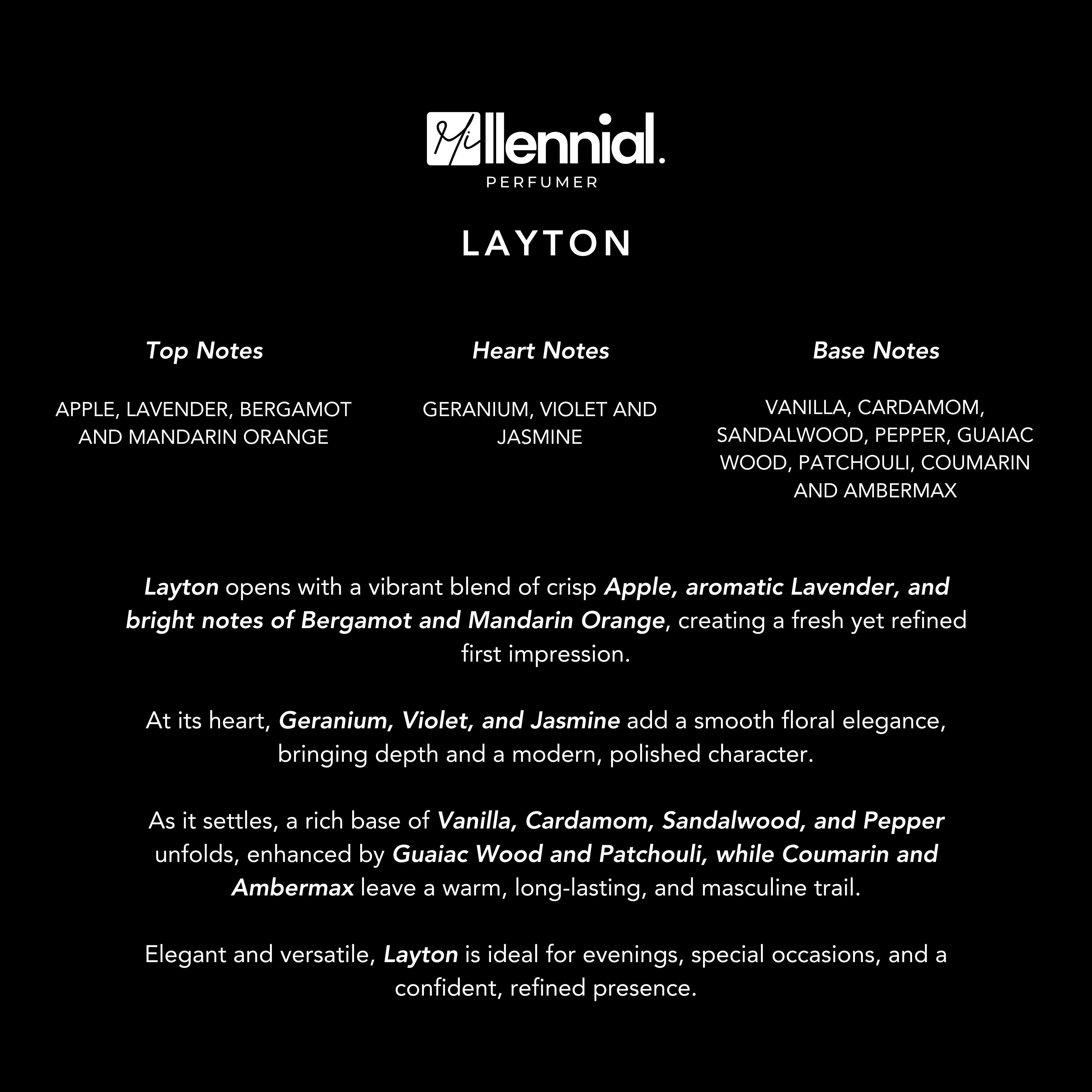 Millennial.
PERFUMER

LAYTON

Top Notes

APPLE, LAVENDER, BERGAMOT AND MANDARIN ORANGE

Heart Notes

GERANIUM, VIOLET AND JASMINE

Base Notes

VANILLA, CARDAMOM, SANDALWOOD, PEPPER, GUAIAC WOOD, PATCHOULI, COUMARIN AND AMBERMAX

Layton opens with a vibrant blend of crisp Apple, aromatic Lavender, and bright notes of Bergamot and Mandarin Orange, creating a fresh yet refined first impression.

At its heart, Geranium, Violet, and Jasmine add a smooth floral elegance, bringing depth and a modern, polished character.

As it settles, a rich base of Vanilla, Cardamom, Sandalwood, and Pepper unfolds, enhanced by Guaiac Wood and Patchouli, while Coumarin and Ambermax leave a warm, long-lasting, and masculine trail.

Elegant and versatile, Layton is ideal for evenings, special occasions, and a confident, refined presence.